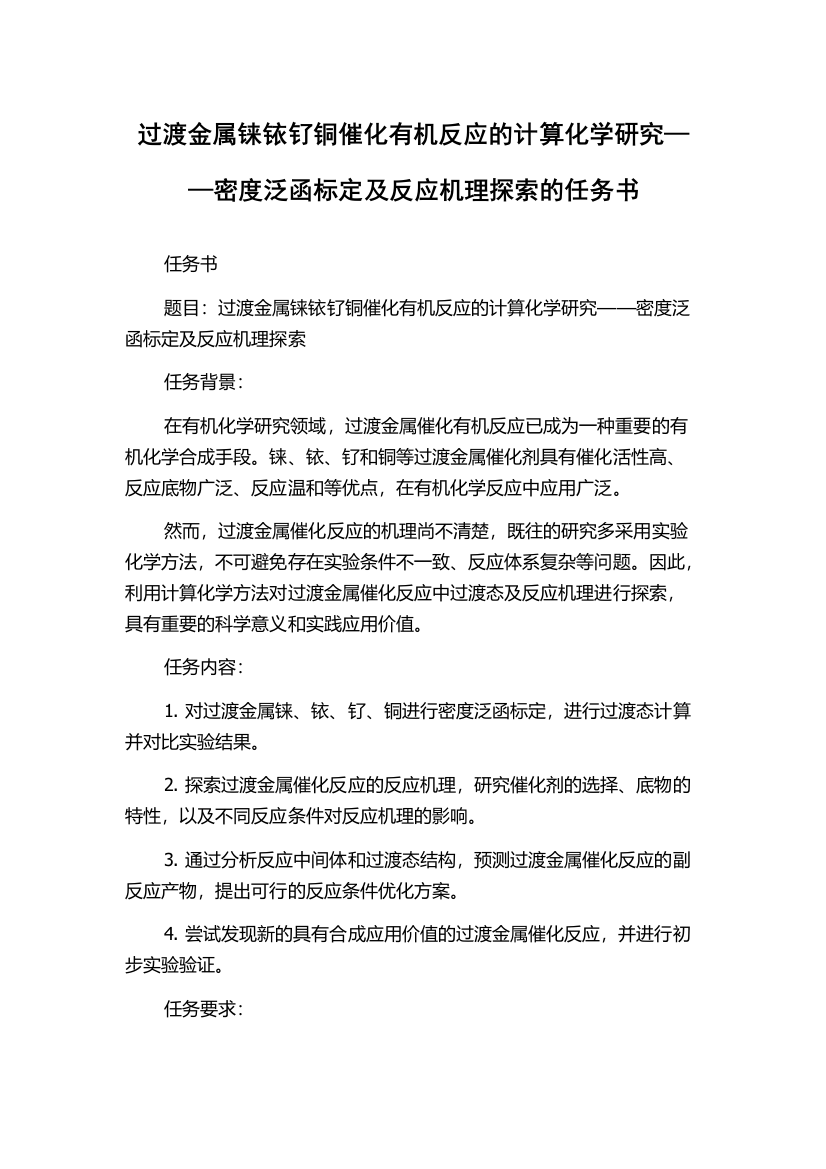 过渡金属铼铱钌铜催化有机反应的计算化学研究——密度泛函标定及反应机理探索的任务书

任务书

题目：过渡金属铼铱钌铜催化有机反应的计算化学研究——密度泛函标定及反应机理探索

任务背景：

在有机化学研究领域，过渡金属催化有机反应已成为一种重要的有机化学合成手段。铼、铱、钌和铜等过渡金属催化剂具有催化活性高、反应底物广泛、反应温和等优点，在有机化学反应中应用广泛。

然而，过渡金属催化反应的机理尚不清楚，既往的研究多采用实验化学方法，不可避免存在实验条件不一致、反应体系复杂等问题。因此，利用计算化学方法对过渡金属催化反应中过渡态及反应机理进行探索，具有重要的科学意义和实践应用价值。

任务内容：

1. 对过渡金属铼、铱、钌、铜进行密度泛函标定，进行过渡态计算并对比实验结果。

2. 探索过渡金属催化反应的反应机理，研究催化剂的选择、底物的特性，以及不同反应条件对反应机理的影响。

3. 通过分析反应中间体和过渡态结构，预测过渡金属催化反应的副反应产物，提出可行的反应条件优化方案。

4. 尝试发现新的具有合成应用价值的过渡金属催化反应，并进行初步实验验证。

任务要求：